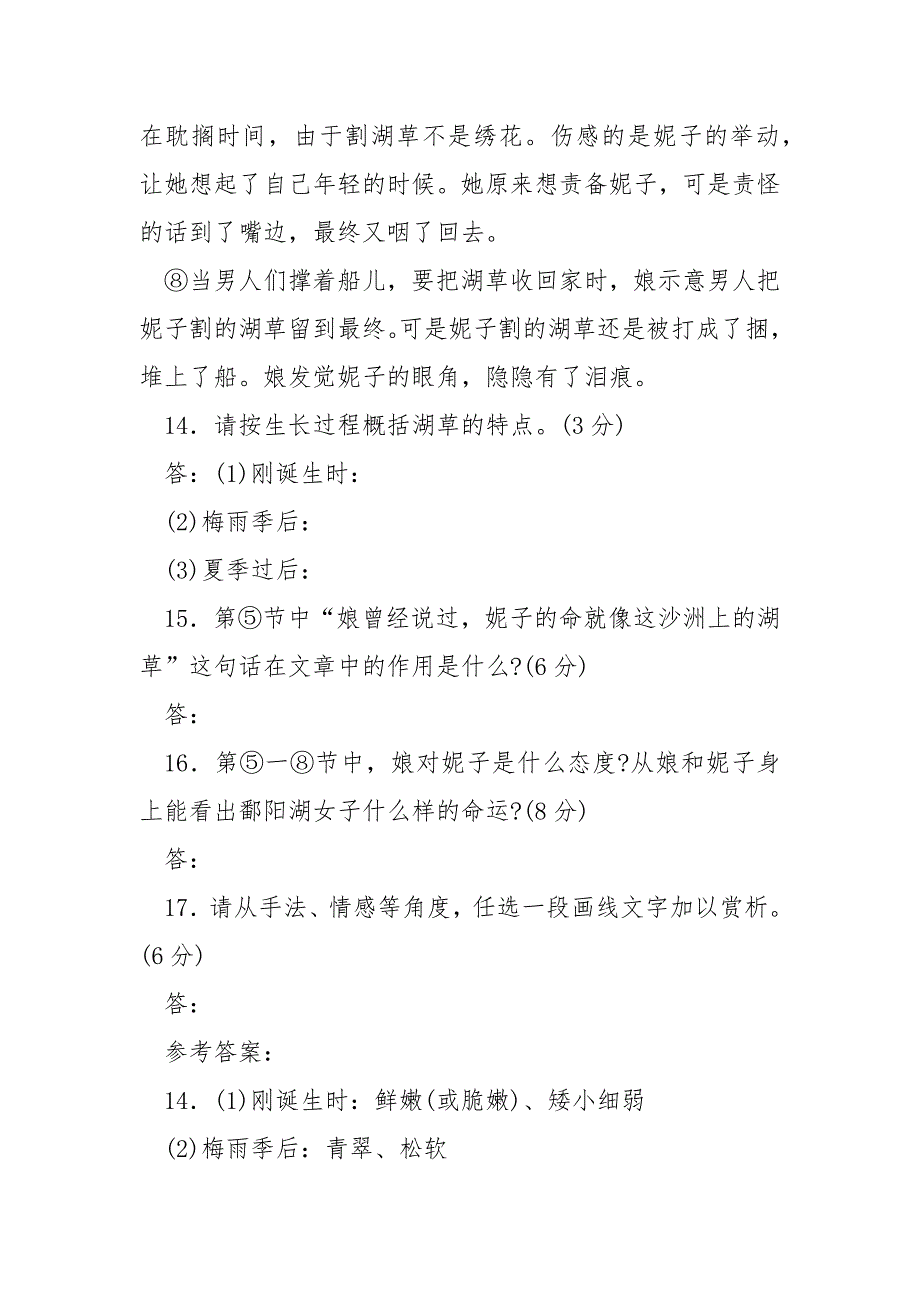 在耽搁时间，由于割湖草不是绣花。伤感的是妮子的举动，让她想起了自己年轻的时候。她原来想责备妮子，可是责怪的话到了嘴边，最终又咽了回去。

⑧当男人们撑着船儿，要把湖草收回家时，娘示意男人把妮子割的湖草留到最终。可是妮子割的湖草还是被打成了捆，堆上了船。娘发觉妮子的眼角，隐隐有了泪痕。

14．请按生长过程概括湖草的特点。(3 分)

答：(1)刚诞生时：

(2)梅雨季后：

(3)夏季过后：

15．第⑤节中“娘曾经说过，妮子的命就像这沙洲上的湖草”这句话在文章中的作用是什么?(6 分)

答：

16．第⑤一⑧节中，娘对妮子是什么态度?从娘和妮子身上能看出鄱阳湖女子什么样的命运?(8 分)

答：

17．请从手法、情感等角度，任选一段画线文字加以赏析。(6 分)

答：

参考答案：

14．(1)刚诞生时：鲜嫩(或脆嫩)、矮小细弱

(2)梅雨季后：青翠、松软